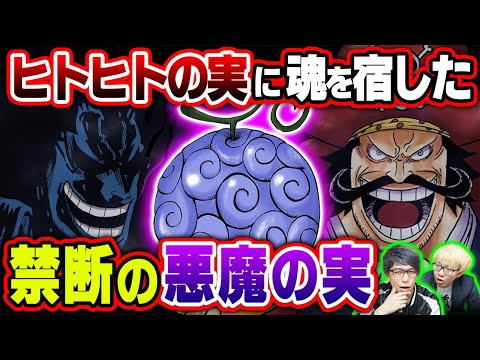 ヒトヒトの実に魂を宿した

禁断の悪魔の実